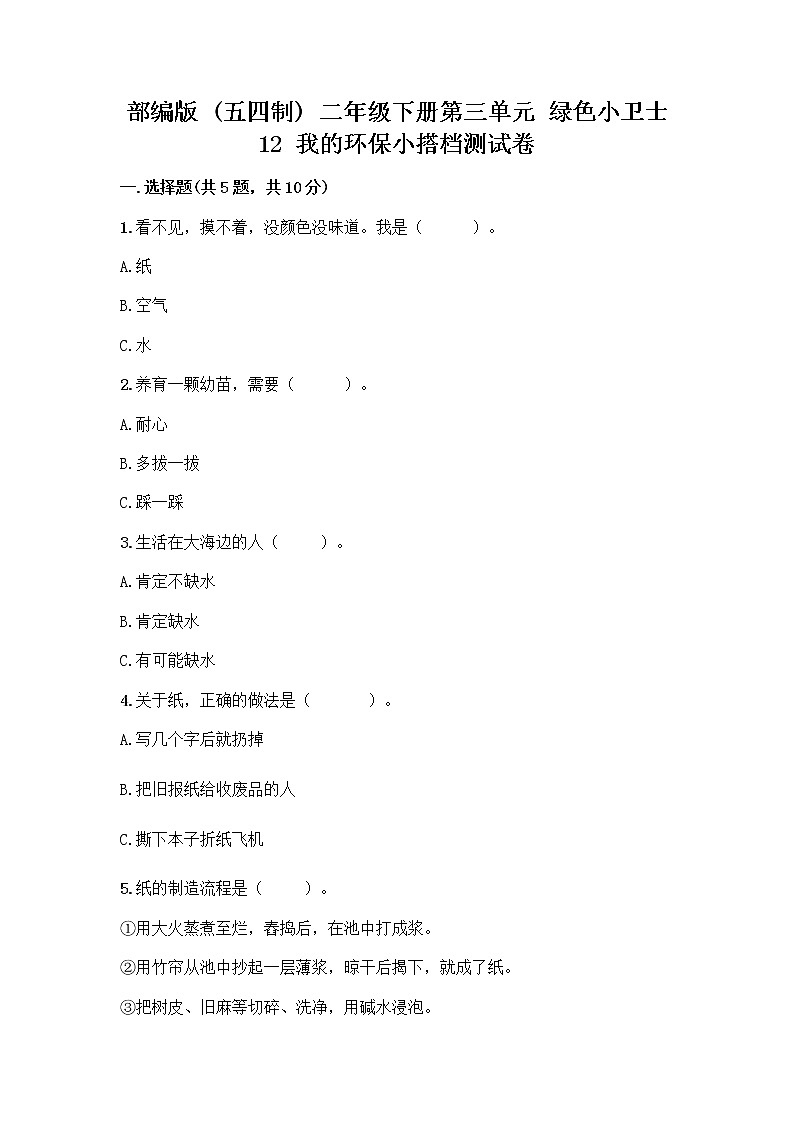 部编版（五四制）二年级下册第三单元 绿色小卫士 12 我的环保小搭档测试卷

一.选择题(共5题，共10分)

1.看不见，摸不着，没颜色没味道。我是（ ）。

A.纸

B.空气

C.水

2.养育一颗幼苗，需要（ ）。

A.耐心

B.多拔一拔

C.踩一踩

3.生活在大海边的人（ ）。

A.肯定不缺水

B.肯定缺水

C.有可能缺水

4.关于纸，正确的做法是（ ）。

A.写几个字后就扔掉

B.把旧报纸给收废品的人

C.撕下本子折纸飞机

5.纸的制造流程是（ ）。

①用大火蒸煮至烂，舂捣后，在池中打成浆。

②用竹帘从池中抄起一层薄浆，晾干后揭下，就成了纸。

③把树皮、旧麻等切碎、洗净，用碱水浸泡。